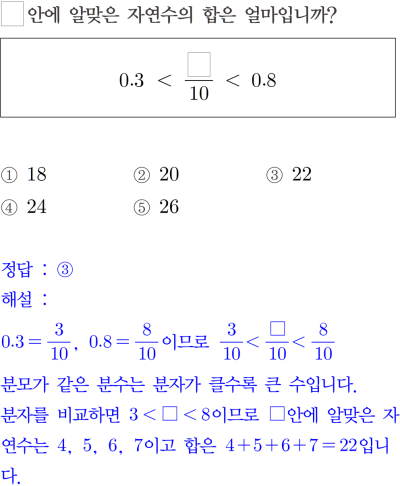 □ 안에 알맞은 자연수의 합은 얼마입니까?

$0.3 < \frac{\square}{10} < 0.8$

① 18 ② 20 ③ 22
④ 24 ⑤ 26

정답 : ③
해설 :
$0.3 = \frac{3}{10}$, $0.8 = \frac{8}{10}$이므로 $\frac{3}{10} < \frac{\square}{10} < \frac{8}{10}$
분모가 같은 분수는 분자가 클수록 큰 수입니다.
분자를 비교하면 $3 < \square < 8$이므로 □안에 알맞은 자연수는 4, 5, 6, 7이고 합은 $4+5+6+7=22$입니다.